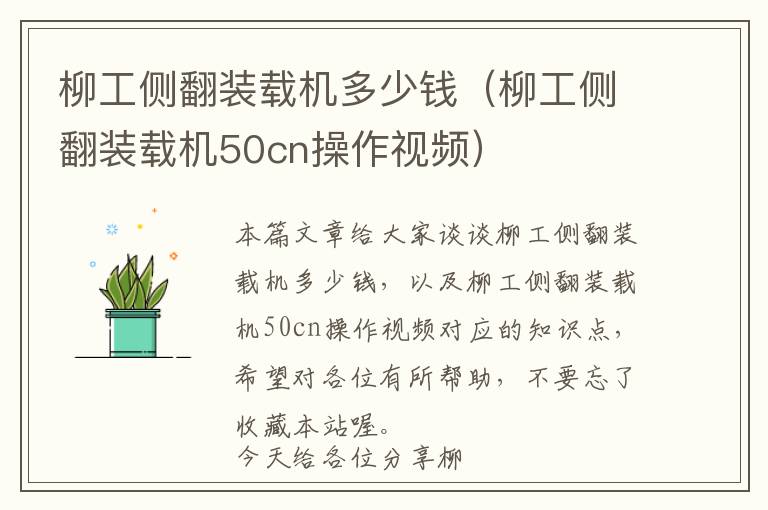 柳工侧翻装载机多少钱（柳工侧翻装载机50cn操作视频）

本篇文章给大家谈谈柳工侧翻装载机多少钱，以及柳工侧翻装载机50cn操作视频对应的知识点，希望对各位有所帮助，不要忘了收藏本站喔。
今天给各位分享柳